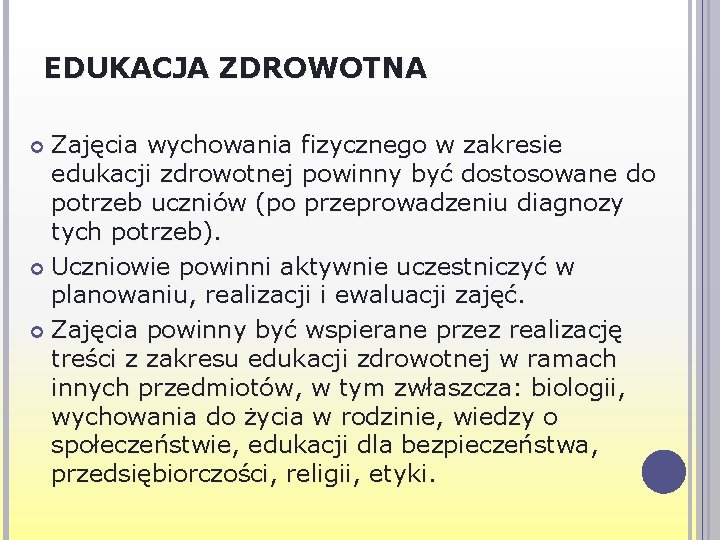 EDUKACJA ZDROWOTNA

Zajęcia wychowania fizycznego w zakresie edukacji zdrowotnej powinny być dostosowane do potrzeb uczniów (po przeprowadzeniu diagnozy tych potrzeb).

Uczniowie powinni aktywnie uczestniczyć w planowaniu, realizacji i ewaluacji zajęć.

Zajęcia powinny być wspierane przez realizację treści z zakresu edukacji zdrowotnej w ramach innych przedmiotów, w tym zwłaszcza: biologii, wychowania do życia w rodzinie, wiedzy o społeczeństwie, edukacji dla bezpieczeństwa, przedsiębiorczości, religii, etyki.